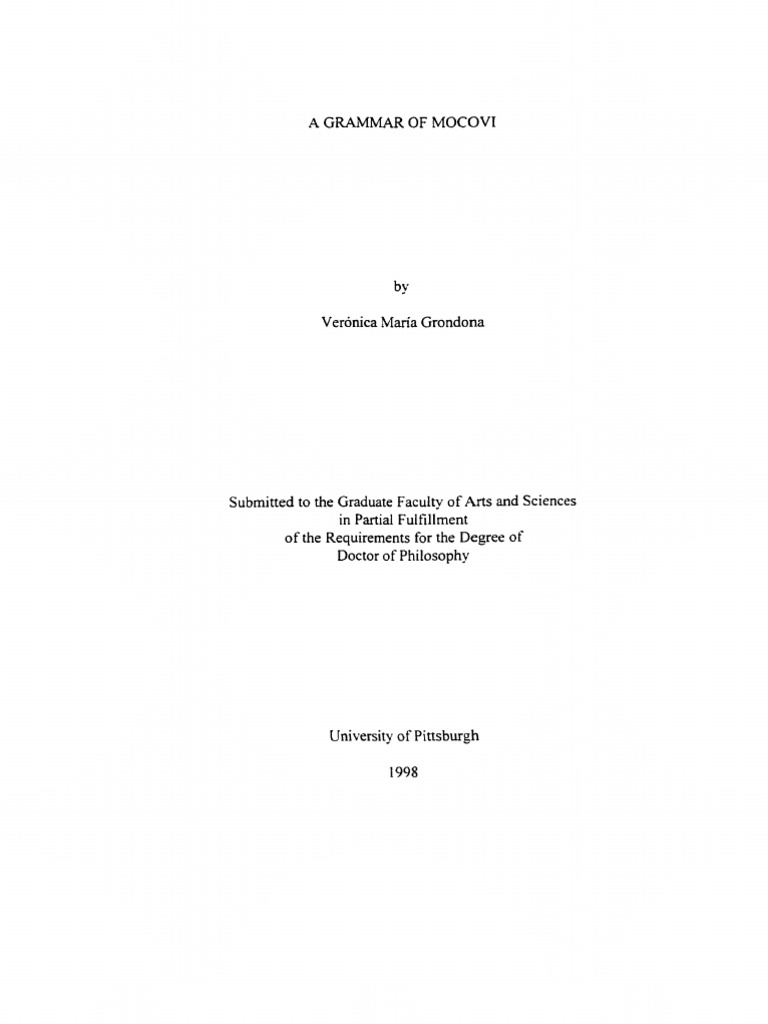 A GRAMMAR OF MOCOVI

by

Verónica María Grondona

Submitted to the Graduate Faculty of Arts and Sciences in Partial Fulfillment of the Requirements for the Degree of Doctor of Philosophy

University of Pittsburgh

1998